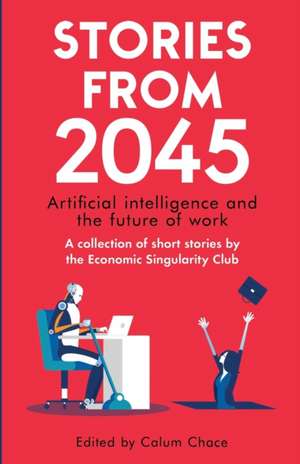 STORIES FROM 2045

Artificial intelligence and the future of work

A collection of short stories by the Economic Singularity Club

Edited by Calum Chace